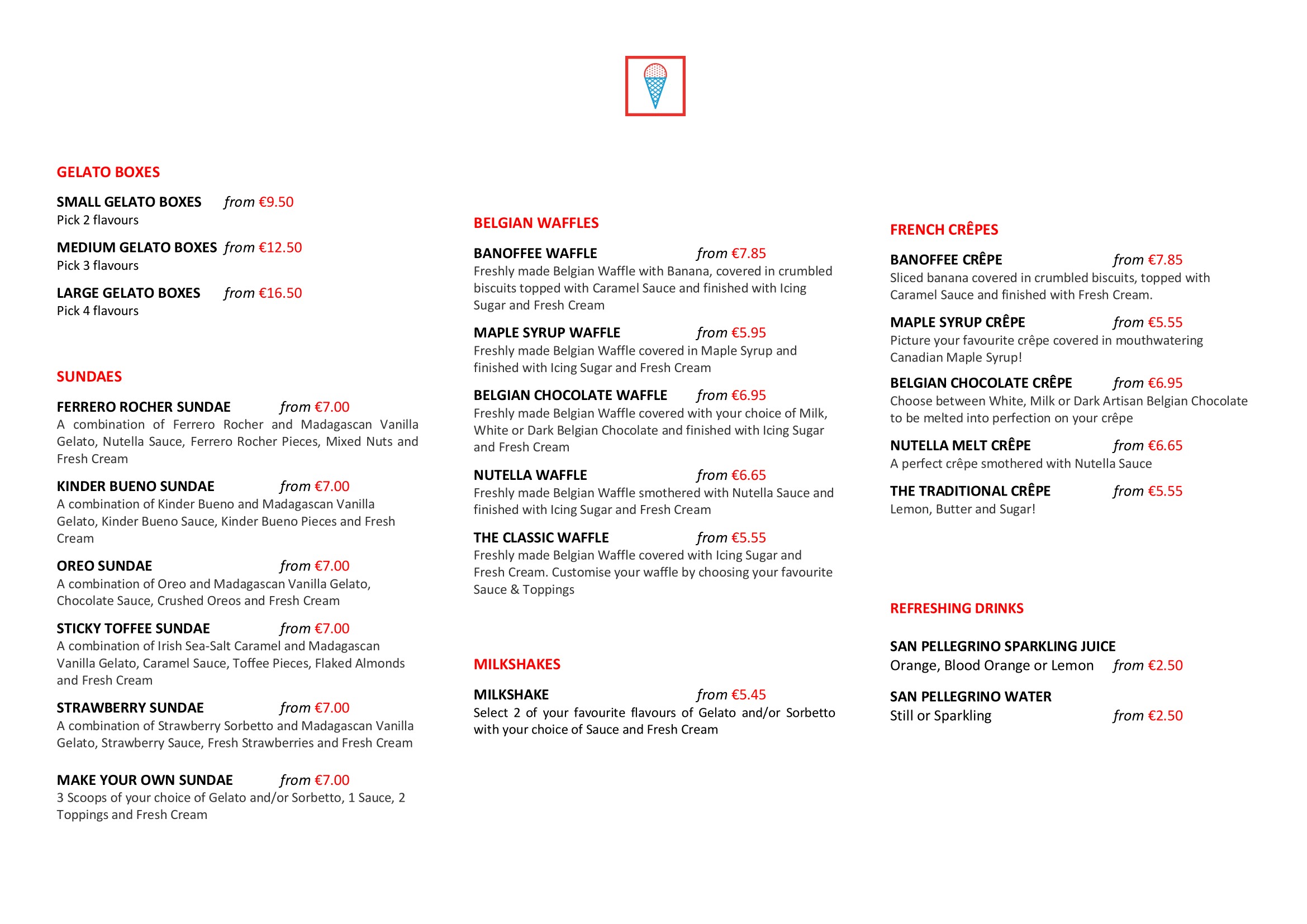 GELATO BOXES

SMALL GELATO BOXES from €9.50
Pick 2 flavours

MEDIUM GELATO BOXES from €12.50
Pick 3 flavours

LARGE GELATO BOXES from €16.50
Pick 4 flavours

SUNDAES

FERRERO ROCHER SUNDAE from €7.00
A combination of Ferrero Rocher and Madagascan Vanilla Gelato, Nutella Sauce, Ferrero Rocher Pieces, Mixed Nuts and Fresh Cream

KINDER BUENO SUNDAE from €7.00
A combination of Kinder Bueno and Madagascan Vanilla Gelato, Kinder Bueno Sauce, Kinder Bueno Pieces and Fresh Cream

OREO SUNDAE from €7.00
A combination of Oreo and Madagascan Vanilla Gelato, Chocolate Sauce, Crushed Oreos and Fresh Cream

STICKY TOFFEE SUNDAE from €7.00
A combination of Irish Sea-Salt Caramel and Madagascan Vanilla Gelato, Caramel Sauce, Toffee Pieces, Flaked Almonds and Fresh Cream

STRAWBERRY SUNDAE from €7.00
A combination of Strawberry Sorbetto and Madagascan Vanilla Gelato, Strawberry Sauce, Fresh Strawberries and Fresh Cream

MAKE YOUR OWN SUNDAE from €7.00
3 Scoops of your choice of Gelato and/or Sorbetto, 1 Sauce, 2 Toppings and Fresh Cream

BELGIAN WAFFLES

BANOFFEE WAFFLE from €7.85
Freshly made Belgian Waffle with Banana, covered in crumbled biscuits topped with Caramel Sauce and finished with Icing Sugar and Fresh Cream

MAPLE SYRUP WAFFLE from €5.95
Freshly made Belgian Waffle covered in Maple Syrup and finished with Icing Sugar and Fresh Cream

BELGIAN CHOCOLATE WAFFLE from €6.95
Freshly made Belgian Waffle covered with your choice of Milk, White or Dark Belgian Chocolate and finished with Icing Sugar and Fresh Cream

NUTELLA WAFFLE from €6.65
Freshly made Belgian Waffle smothered with Nutella Sauce and finished with Icing Sugar and Fresh Cream

THE CLASSIC WAFFLE from €5.55
Freshly made Belgian Waffle covered with Icing Sugar and Fresh Cream. Customise your waffle by choosing your favourite Sauce & Toppings

MILKSHAKES

MILKSHAKE from €5.45
Select 2 of your favourite flavours of Gelato and/or Sorbetto with your choice of Sauce and Fresh Cream

FRENCH CRÊPES

BANOFFEE CRÊPE from €7.85
Sliced banana covered in crumbled biscuits, topped with Caramel Sauce and finished with Fresh Cream.

MAPLE SYRUP CRÊPE from €5.55
Picture your favourite crêpe covered in mouthwatering Canadian Maple Syrup!

BELGIAN CHOCOLATE CRÊPE from €6.95
Choose between White, Milk or Dark Artisan Belgian Chocolate to be melted into perfection on your crêpe

NUTELLA MELT CRÊPE from €6.65
A perfect crêpe smothered with Nutella Sauce

THE TRADITIONAL CRÊPE from €5.55
Lemon, Butter and Sugar!

REFRESHING DRINKS

SAN PELLEGRINO SPARKLING JUICE
Orange, Blood Orange or Lemon from €2.50

SAN PELLEGRINO WATER
Still or Sparkling from €2.50